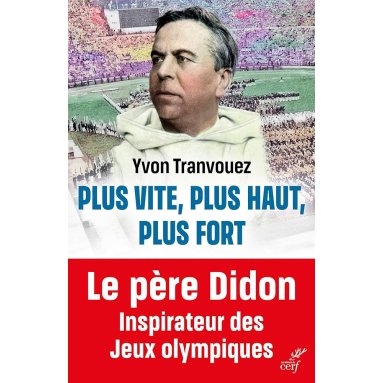 Yvon Tranvouez

PLUS VITE, PLUS HAUT, PLUS FORT

Le père Didon
Inspirateur des Jeux olympiques

cerf